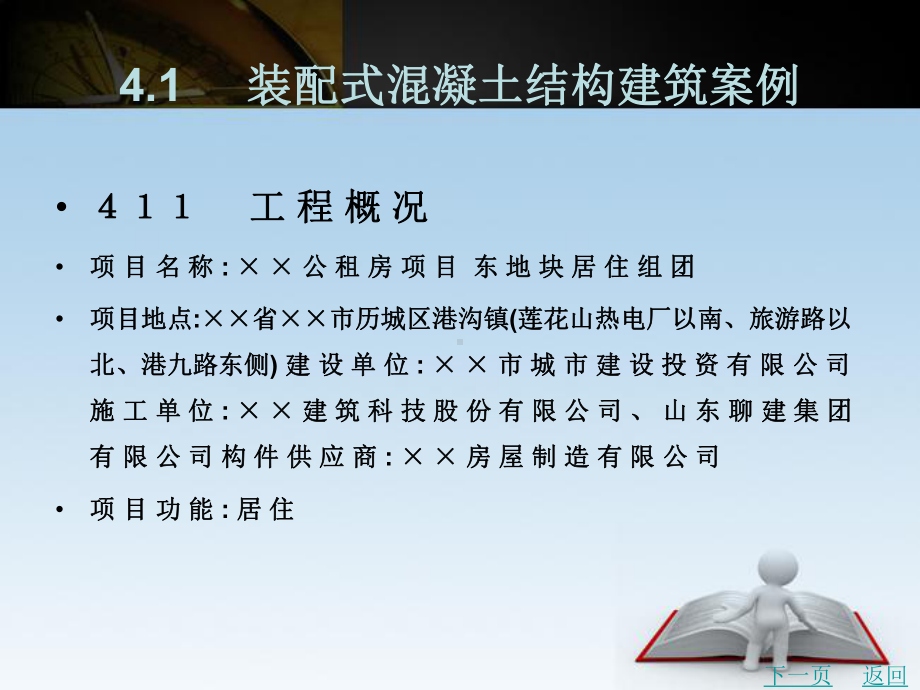 4.1 装配式混凝土结构建筑案例

• 4 1 1 工程概况

• 项目名称:××公租房项目 东地块居住组团

• 项目地点:××省××市历城区港沟镇(莲花山热电厂以南、旅游路以北、港九路东侧) 建设单位:××市城市建设投资有限公司 施工单位:××建筑科技股份有限公司、山东聊建集团有限公司构件供应商:××房屋制造有限公司

• 项目功能:居住

下一页 返回